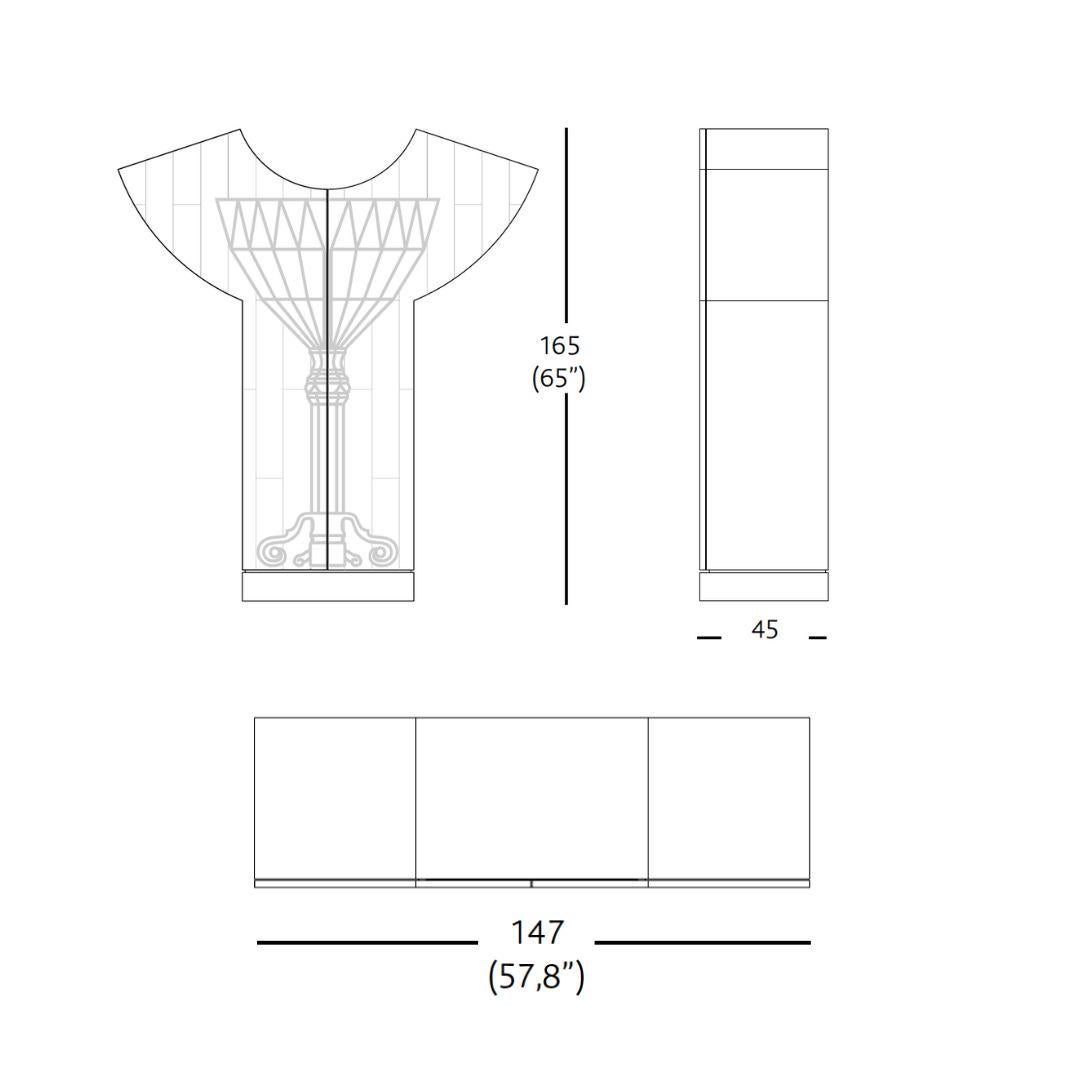 165
(65")

45

147
(57,8")